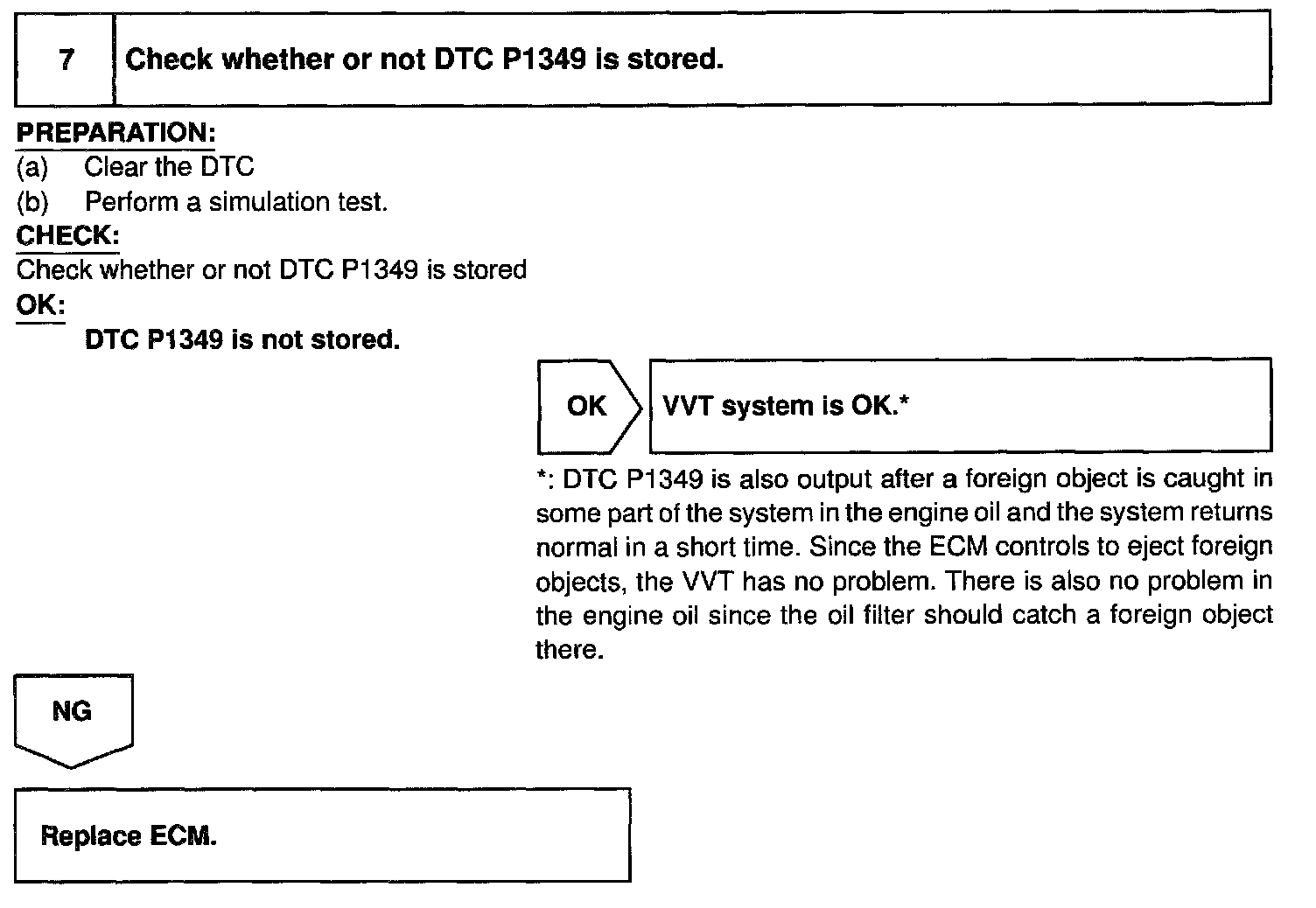 7 Check whether or not DTC P1349 is stored.

PREPARATION:
(a) Clear the DTC
(b) Perform a simulation test.

CHECK:
Check whether or not DTC P1349 is stored

OK:
DTC P1349 is not stored.

OK

VVT system is OK.*

*: DTC P1349 is also output after a foreign object is caught in some part of the system in the engine oil and the system returns normal in a short time. Since the ECM controls to eject foreign objects, the VVT has no problem. There is also no problem in the engine oil since the oil filter should catch a foreign object there.

NG

Replace ECM.